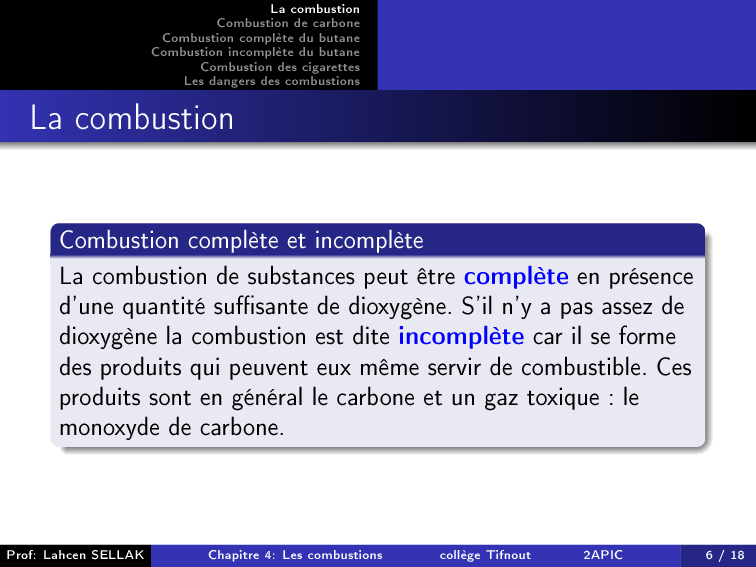 La combustion
Combustion de carbone
Combustion complète du butane
Combustion incomplète du butane
Combustion des cigarettes
Les dangers des combustions

La combustion

Combustion complète et incomplète

La combustion de substances peut être complète en présence d'une quantité suffisante de dioxygène. S'il n'y a pas assez de dioxygène la combustion est dite incomplète car il se forme des produits qui peuvent eux même servir de combustible. Ces produits sont en général le carbone et un gaz toxique : le monoxyde de carbone.

Prof: Lahcen SELLAK Chapitre 4: Les combustions collège Tifnout 2APIC 6 / 18